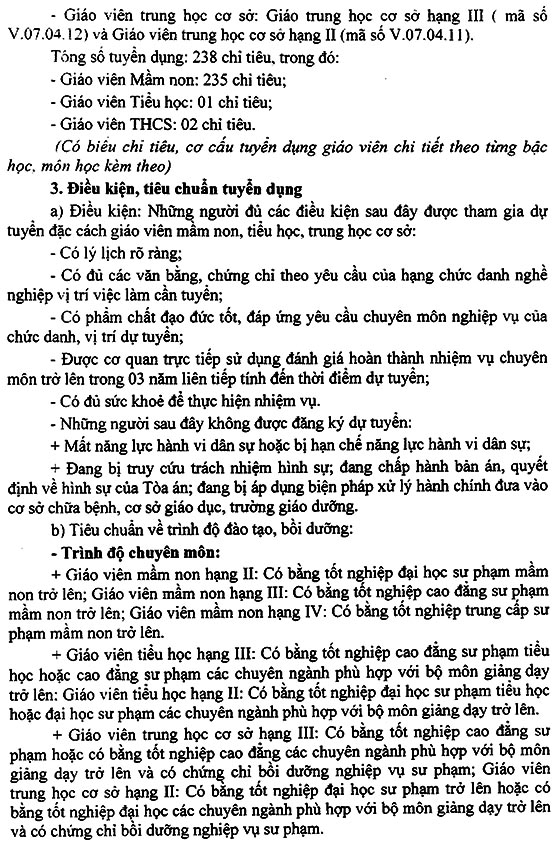 - Giáo viên trung học cơ sở: Giáo trung học cơ sở hạng III ( mã số V.07.04.12) và Giáo viên trung học cơ sở hạng II (mã số V.07.04.11).

Tổng số tuyển dụng: 238 chỉ tiêu, trong đó:

- Giáo viên Mầm non: 235 chỉ tiêu;

- Giáo viên Tiểu học: 01 chỉ tiêu;

- Giáo viên THCS: 02 chỉ tiêu.

(Có biểu chỉ tiêu, cơ cấu tuyển dụng giáo viên chi tiết theo từng bậc học, môn học kèm theo)

3. Điều kiện, tiêu chuẩn tuyển dụng

a) Điều kiện: Những người đủ các điều kiện sau đây được tham gia dự tuyển đặc cách giáo viên mầm non, tiểu học, trung học cơ sở:

- Có lý lịch rõ ràng;

- Có đủ các văn bằng, chứng chỉ theo yêu cầu của hạng chức danh nghề nghiệp vị trí việc làm cần tuyển;

- Có phẩm chất đạo đức tốt, đáp ứng yêu cầu chuyên môn nghiệp vụ của chức danh, vị trí dự tuyển;

- Được cơ quan trực tiếp sử dụng đánh giá hoàn thành nhiệm vụ chuyên môn trở lên trong 03 năm liên tiếp tính đến thời điểm dự tuyển;

- Có đủ sức khoẻ để thực hiện nhiệm vụ.

- Những người sau đây không được đăng ký dự tuyển:

+ Mất năng lực hành vi dân sự hoặc bị hạn chế năng lực hành vi dân sự;

+ Đang bị truy cứu trách nhiệm hình sự; đang chấp hành bản án, quyết định về hình sự của Tòa án; đang bị áp dụng biện pháp xử lý hành chính đưa vào cơ sở chữa bệnh, cơ sở giáo dục, trường giáo dưỡng.

b) Tiêu chuẩn về trình độ đào tạo, bồi dưỡng:

- Trình độ chuyên môn:

+ Giáo viên mầm non hạng II: Có bằng tốt nghiệp đại học sư phạm mầm non trở lên; Giáo viên mầm non hạng III: Có bằng tốt nghiệp cao đẳng sư phạm mầm non trở lên; Giáo viên mầm non hạng IV: Có bằng tốt nghiệp trung cấp sư phạm mầm non trở lên.

+ Giáo viên tiểu học hạng III: Có bằng tốt nghiệp cao đẳng sư phạm tiểu học hoặc cao đẳng sư phạm các chuyên ngành phù hợp với bộ môn giảng dạy trở lên: Giáo viên tiểu học hạng II: Có bằng tốt nghiệp đại học sư phạm tiểu học hoặc đại học sư phạm các chuyên ngành phù hợp với bộ môn giảng dạy trở lên.

+ Giáo viên trung học cơ sở hạng III: Có bằng tốt nghiệp cao đẳng sư phạm hoặc có bằng tốt nghiệp cao đẳng các chuyên ngành phù hợp với bộ môn giảng dạy trở lên và có chứng chỉ bồi dưỡng nghiệp vụ sư phạm; Giáo viên trung học cơ sở hạng II: Có bằng tốt nghiệp đại học sư phạm trở lên hoặc có bằng tốt nghiệp đại học các chuyên ngành phù hợp với bộ môn giảng dạy trở lên và có chứng chỉ bồi dưỡng nghiệp vụ sư phạm.